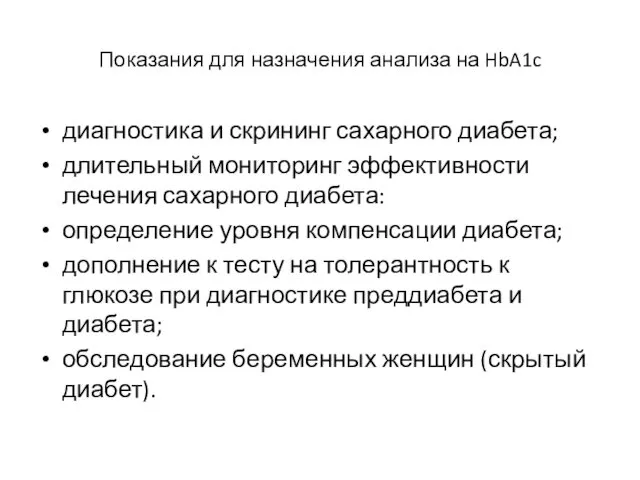 Показания для назначения анализа на HbA1c

• диагностика и скрининг сахарного диабета;
• длительный мониторинг эффективности лечения сахарного диабета:
• определение уровня компенсации диабета;
• дополнение к тесту на толерантность к глюкозе при диагностике преддиабета и диабета;
• обследование беременных женщин (скрытый диабет).